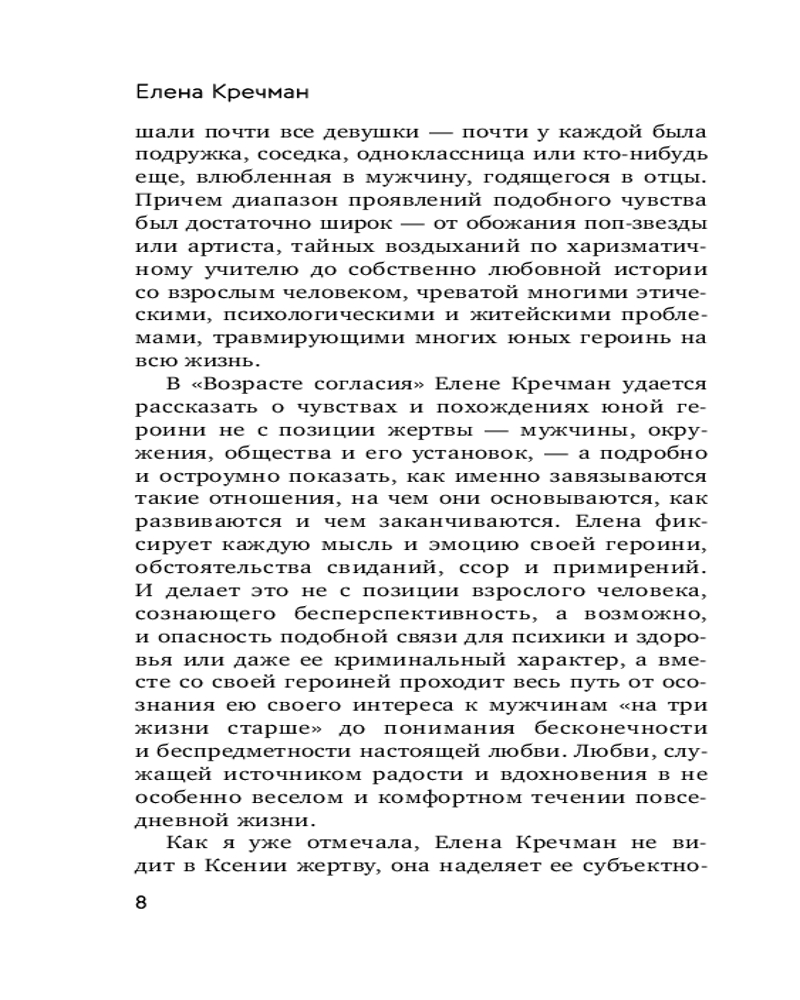 Елена Кречман

шали почти все девушки — почти у каждой была подружка, соседка, одноклассница или кто-нибудь еще, влюбленная в мужчину, годящегося в отцы. Причем диапазон проявлений подобного чувства был достаточно широк — от обожания поп-звезды или артиста, тайных воздыханий по харизматичному учителю до собственно любовной истории со взрослым человеком, чреватой многими этическими, психологическими и житейскими проблемами, травмирующими многих юных героинь на всю жизнь.

В «Возрасте согласия» Елене Кречман удается рассказать о чувствах и похождениях юной героини не с позиции жертвы — мужчины, окружения, общества и его установок, — а подробно и остроумно показать, как именно завязываются такие отношения, на чем они основываются, как развиваются и чем заканчиваются. Елена фиксирует каждую мысль и эмоцию своей героини, обстоятельства свиданий, ссор и примирений. И делает это не с позиции взрослого человека, сознающего бесперспективность, а возможно, и опасность подобной связи для психики и здоровья или даже ее криминальный характер, а вместе со своей героиней проходит весь путь от осознания ею своего интереса к мужчинам «на три жизни старше» до понимания бесконечности и беспредметности настоящей любви. Любви, служащей источником радости и вдохновения в не особенно веселом и комфортном течении повседневной жизни.

Как я уже отмечала, Елена Кречман не видит в Ксении жертву, она наделяет ее субъектно-

8